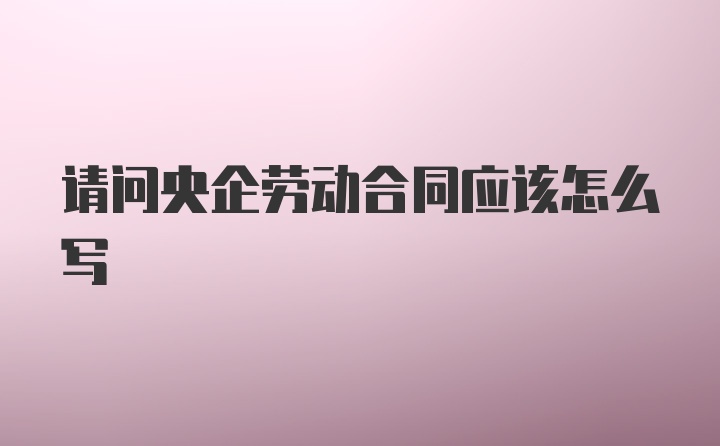 请问央企劳动合同应该怎么写